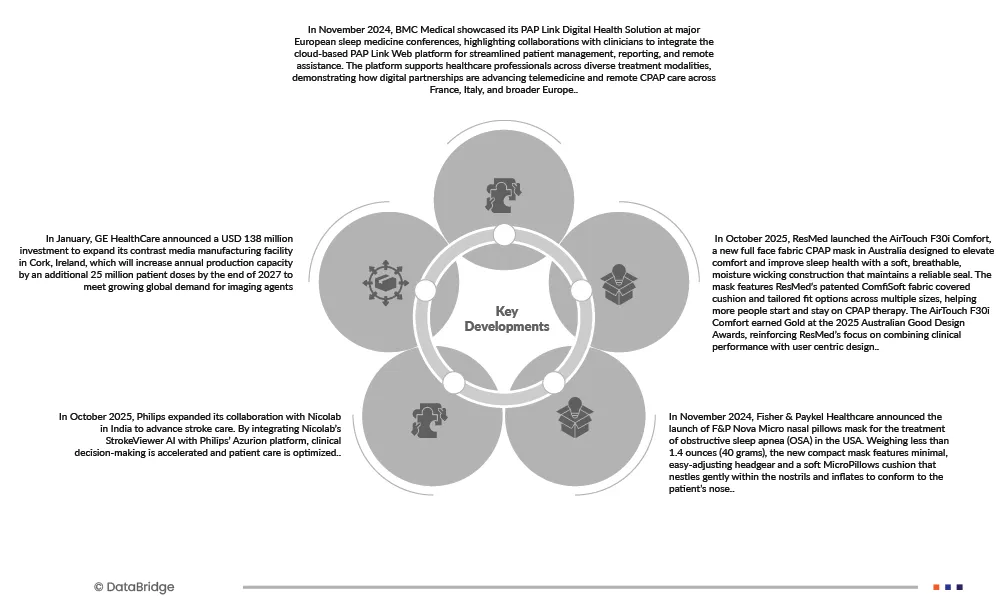 In November 2024, BMC Medical showcased its PAP Link Digital Health Solution at major European sleep medicine conferences, highlighting collaborations with clinicians to integrate the cloud-based PAP Link Web platform for streamlined patient management, reporting, and remote assistance. The platform supports healthcare professionals across diverse treatment modalities, demonstrating how digital partnerships are advancing telemedicine and remote CPAP care across France, Italy, and broader Europe..

In January, GE HealthCare announced a USD 138 million investment to expand its contrast media manufacturing facility in Cork, Ireland, which will increase annual production capacity by an additional 25 million patient doses by the end of 2027 to meet growing global demand for imaging agents

Key Developments

In October 2025, ResMed launched the AirTouch F30i Comfort, a new full face fabric CPAP mask in Australia designed to elevate comfort and improve sleep health with a soft, breathable, moisture wicking construction that maintains a reliable seal. The mask features ResMed's patented ComfiSoft fabric covered cushion and tailored fit options across multiple sizes, helping more people start and stay on CPAP therapy. The AirTouch F30i Comfort earned Gold at the 2025 Australian Good Design Awards, reinforcing ResMed's focus on combining clinical performance with user centric design..

In October 2025, Philips expanded its collaboration with Nicolab in India to advance stroke care. By integrating Nicolab's StrokeViewer AI with Philips' Azurion platform, clinical decision-making is accelerated and patient care is optimized..

In November 2024, Fisher & Paykel Healthcare announced the launch of F&P Nova Micro nasal pillows mask for the treatment of obstructive sleep apnea (OSA) in the USA. Weighing less than 1.4 ounces (40 grams), the new compact mask features minimal, easy-adjusting headgear and a soft MicroPillows cushion that nestles gently within the nostrils and inflates to conform to the patient's nose..

© DataBridge